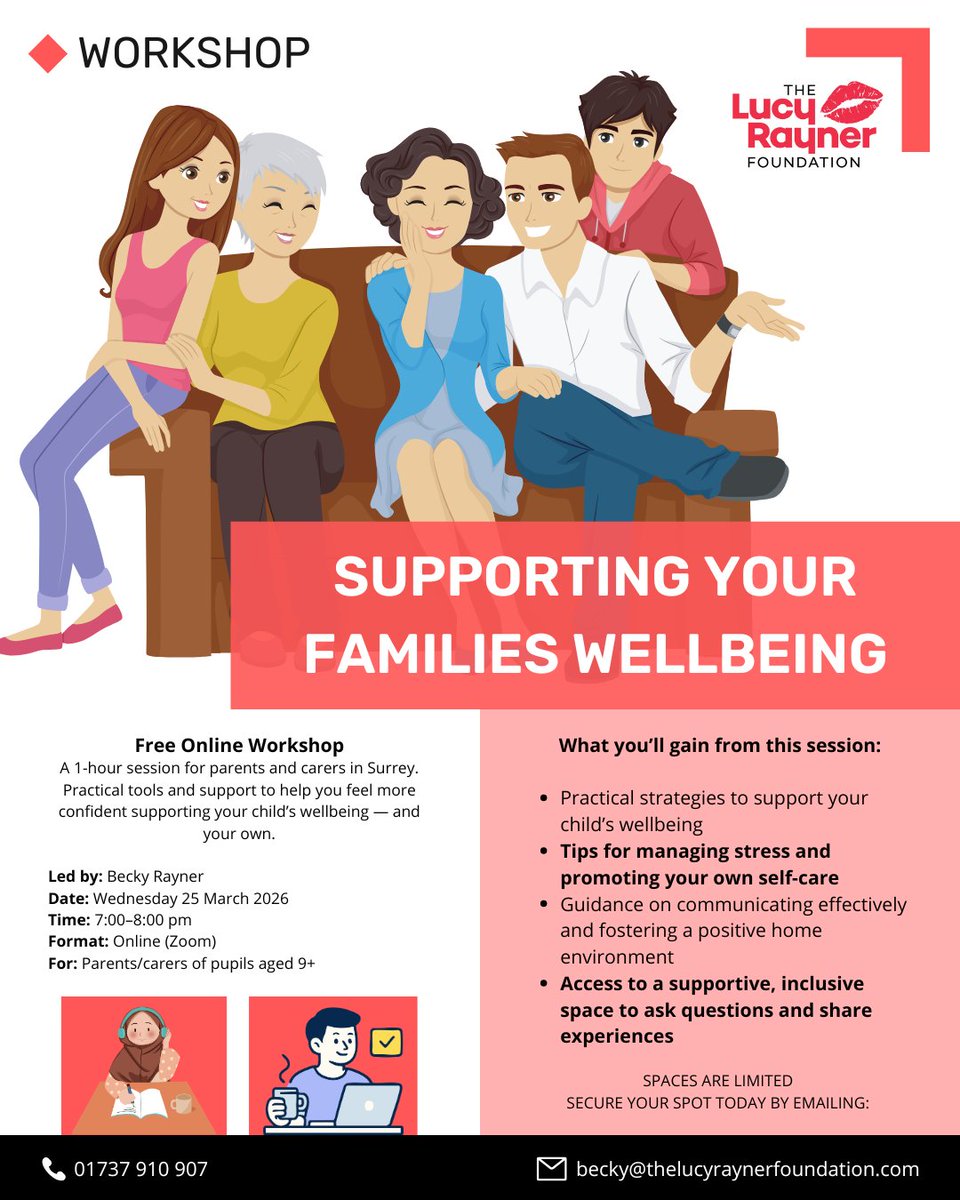 WORKSHOP

THE
Lucy
Rayner
FOUNDATION

SUPPORTING YOUR FAMILIES WELLBEING

Free Online Workshop

A 1-hour session for parents and carers in Surrey. Practical tools and support to help you feel more confident supporting your child's wellbeing — and your own.

Led by: Becky Rayner
Date: Wednesday 25 March 2026
Time: 7:00–8:00 pm
Format: Online (Zoom)
For: Parents/carers of pupils aged 9+

What you'll gain from this session:

• Practical strategies to support your child's wellbeing
• Tips for managing stress and promoting your own self-care
• Guidance on communicating effectively and fostering a positive home environment
• Access to a supportive, inclusive space to ask questions and share experiences

SPACES ARE LIMITED
SECURE YOUR SPOT TODAY BY EMAILING:

01737 910 907

becky@thelucyraynerfoundation.com